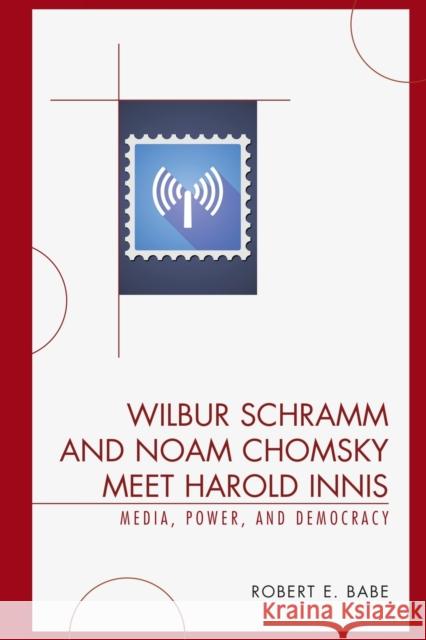 WILBUR SCHRAMM AND NOAM CHOMSKY MEET HAROLD INNIS

MEDIA, POWER, AND DEMOCRACY

ROBERT E. BABE